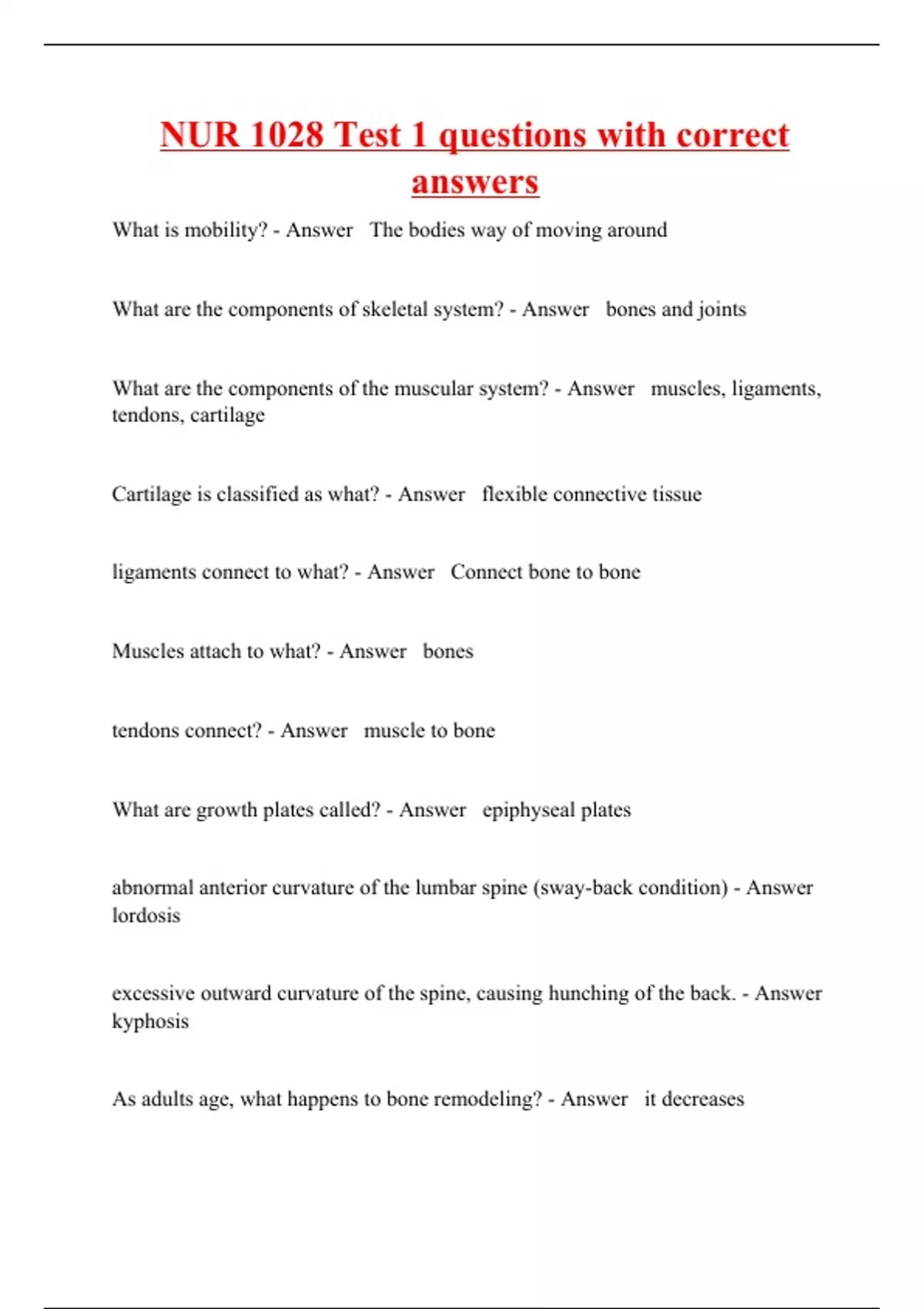 NUR 1028 Test 1 questions with correct answers

What is mobility? - Answer The bodies way of moving around

What are the components of skeletal system? - Answer bones and joints

What are the components of the muscular system? - Answer muscles, ligaments, tendons, cartilage

Cartilage is classified as what? - Answer flexible connective tissue

ligaments connect to what? - Answer Connect bone to bone

Muscles attach to what? - Answer bones

tendons connect? - Answer muscle to bone

What are growth plates called? - Answer epiphyseal plates

abnormal anterior curvature of the lumbar spine (sway-back condition) - Answer lordosis

excessive outward curvature of the spine, causing hunching of the back. - Answer kyphosis

As adults age, what happens to bone remodeling? - Answer it decreases